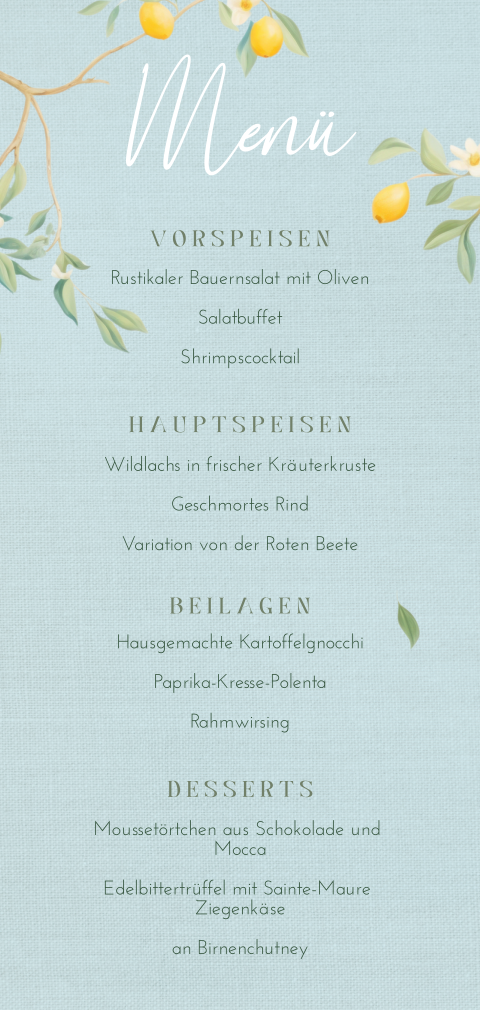 Menü

VORSPEISEN

Rustikaler Bauernsalat mit Oliven

Salatbuffet

Shrimpscocktail

HAUPTSPEISEN

Wildlachs in frischer Kräuterkruste

Geschmortes Rind

Variation von der Roten Beete

BEILAGEN

Hausgemachte Kartoffelgnocchi

Paprika-Kresse-Polenta

Rahmwirsing

DESSERTS

Moussetörtchen aus Schokolade und Mocca

Edelbittertrüffel mit Sainte-Maure Ziegenkäse

an Birnenchutney